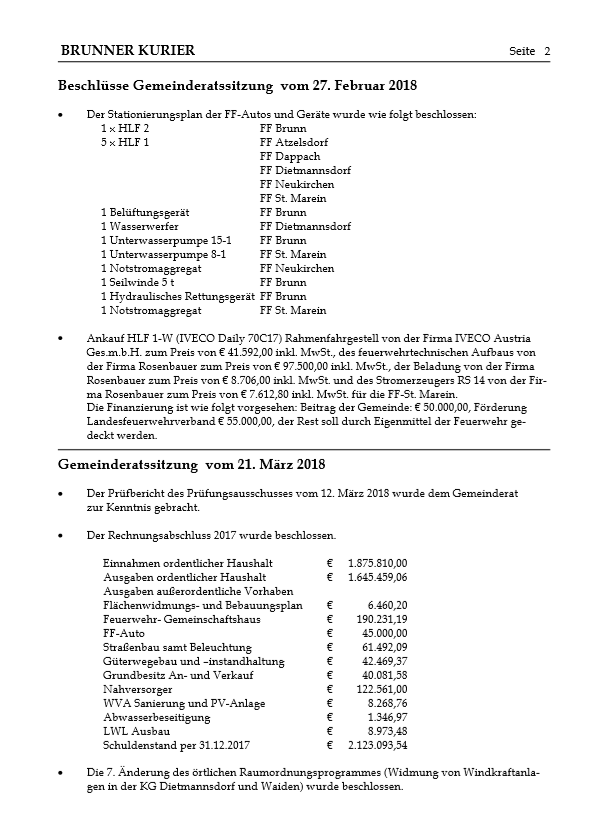 BRUNNER KURIER Seite 2

Beschlüsse Gemeinderatssitzung vom 27. Februar 2018

• Der Stationierungsplan der FF-Autos und Geräte wurde wie folgt beschlossen:

| | |
|---|---|
| 1 x HLF 2 | FF Brunn |
| 5 x HLF 1 | FF Atzelsdorf |
| | FF Dappach |
| | FF Dietmannsdorf |
| | FF Neukirchen |
| | FF St. Marein |
| 1 Belüftungsgerät | FF Brunn |
| 1 Wasserwerfer | FF Dietmannsdorf |
| 1 Unterwasserpumpe 15-1 | FF Brunn |
| 1 Unterwasserpumpe 8-1 | FF St. Marein |
| 1 Notstromaggregat | FF Neukirchen |
| 1 Seilwinde 5 t | FF Brunn |
| 1 Hydraulisches Rettungsgerät | FF Brunn |
| 1 Notstromaggregat | FF St. Marein |

• Ankauf HLF 1-W (IVECO Daily 70C17) Rahmenfahrgestell von der Firma IVECO Austria Ges.m.b.H. zum Preis von € 41.592,00 inkl. MwSt., des feuerwehrtechnischen Aufbaus von der Firma Rosenbauer zum Preis von € 97.500,00 inkl. MwSt., der Beladung von der Firma Rosenbauer zum Preis von € 8.706,00 inkl. MwSt. und des Stromerzeugers RS 14 von der Firma Rosenbauer zum Preis von € 7.612,80 inkl. MwSt. für die FF-St. Marein.
Die Finanzierung ist wie folgt vorgesehen: Beitrag der Gemeinde: € 50.000,00, Förderung Landesfeuerwehrverband € 55.000,00, der Rest soll durch Eigenmittel der Feuerwehr gedeckt werden.

Gemeinderatssitzung vom 21. März 2018

• Der Prüfbericht des Prüfungsausschusses vom 12. März 2018 wurde dem Gemeinderat zur Kenntnis gebracht.

• Der Rechnungsabschluss 2017 wurde beschlossen.

| | | |
|---|---|---|
| Einnahmen ordentlicher Haushalt | € | 1.875.810,00 |
| Ausgaben ordentlicher Haushalt | € | 1.645.459,06 |
| Ausgaben außerordentliche Vorhaben | | |
| Flächenwidmungs- und Bebauungsplan | € | 6.460,20 |
| Feuerwehr- Gemeinschaftshaus | € | 190.231,19 |
| FF-Auto | € | 45.000,00 |
| Straßenbau samt Beleuchtung | € | 61.492,09 |
| Güterwegebau und –instandhaltung | € | 42.469,37 |
| Grundbesitz An- und Verkauf | € | 40.081,58 |
| Nahversorger | € | 122.561,00 |
| WVA Sanierung und PV-Anlage | € | 8.268,76 |
| Abwasserbeseitigung | € | 1.346,97 |
| LWL Ausbau | € | 8.973,48 |
| Schuldenstand per 31.12.2017 | € | 2.123.093,54 |

• Die 7. Änderung des örtlichen Raumordnungsprogrammes (Widmung von Windkraftanlagen in der KG Dietmannsdorf und Waiden) wurde beschlossen.